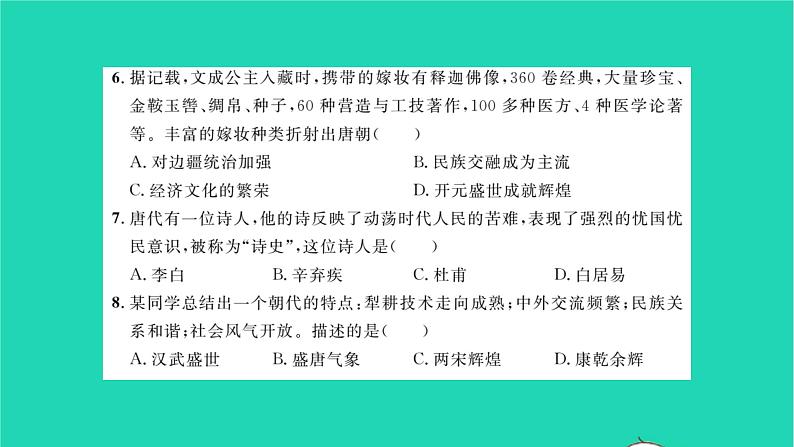 6. 据记载，文成公主入藏时，携带的嫁妆有释迦佛像，360 卷经典，大量珍宝、金鞍玉辔、绸帛、种子，60 种营造与工技著作，100 多种医方、4 种医学论著等。丰富的嫁妆种类折射出唐朝（　　）
A. 对边疆统治加强　　B. 民族交融成为主流
C. 经济文化的繁荣　　D. 开元盛世成就辉煌
7. 唐代有一位诗人，他的诗反映了动荡时代人民的苦难，表现了强烈的忧国忧民意识，被称为“诗史”，这位诗人是（　　）
A. 李白　　B. 辛弃疾　　C. 杜甫　　D. 白居易
8. 某同学总结出一个朝代的特点：犁耕技术走向成熟；中外交流频繁；民族关系和谐；社会风气开放。描述的是（　　）
A. 汉武盛世　　B. 盛唐气象　　C. 两宋辉煌　　D. 康乾余辉